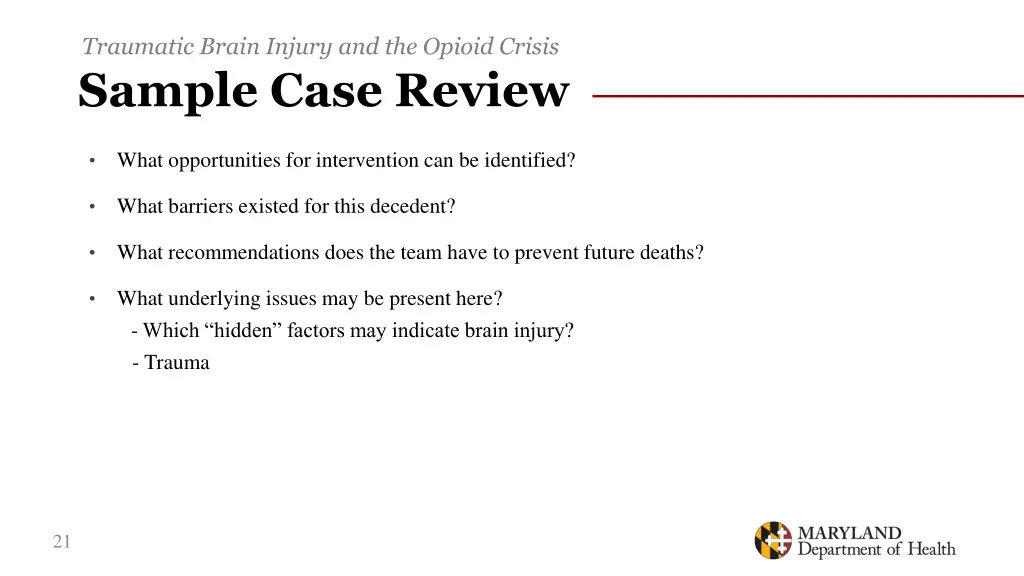 Traumatic Brain Injury and the Opioid Crisis

Sample Case Review

• What opportunities for intervention can be identified?

• What barriers existed for this decedent?

• What recommendations does the team have to prevent future deaths?

• What underlying issues may be present here?
- Which “hidden” factors may indicate brain injury?
- Trauma

21

MARYLAND
Department of Health